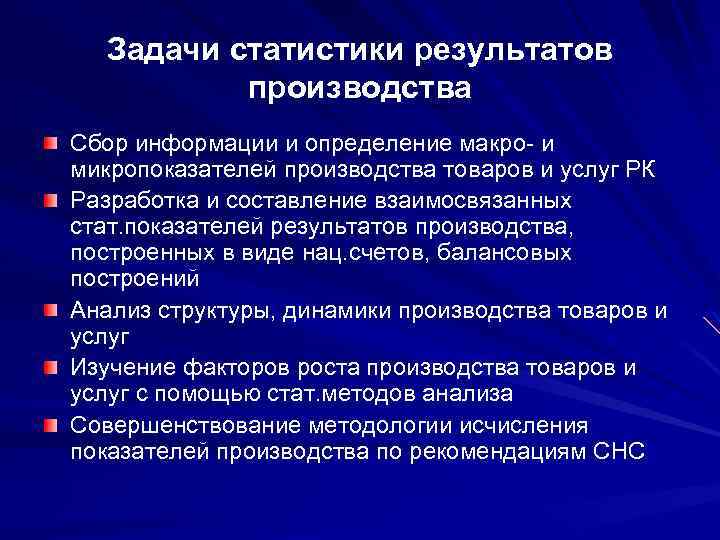 Задачи статистики результатов производства

Сбор информации и определение макро- и микропоказателей производства товаров и услуг РК

Разработка и составление взаимосвязанных стат.показателей результатов производства, построенных в виде нац.счетов, балансовых построений

Анализ структуры, динамики производства товаров и услуг

Изучение факторов роста производства товаров и услуг с помощью стат.методов анализа

Совершенствование методологии исчисления показателей производства по рекомендациям СНС